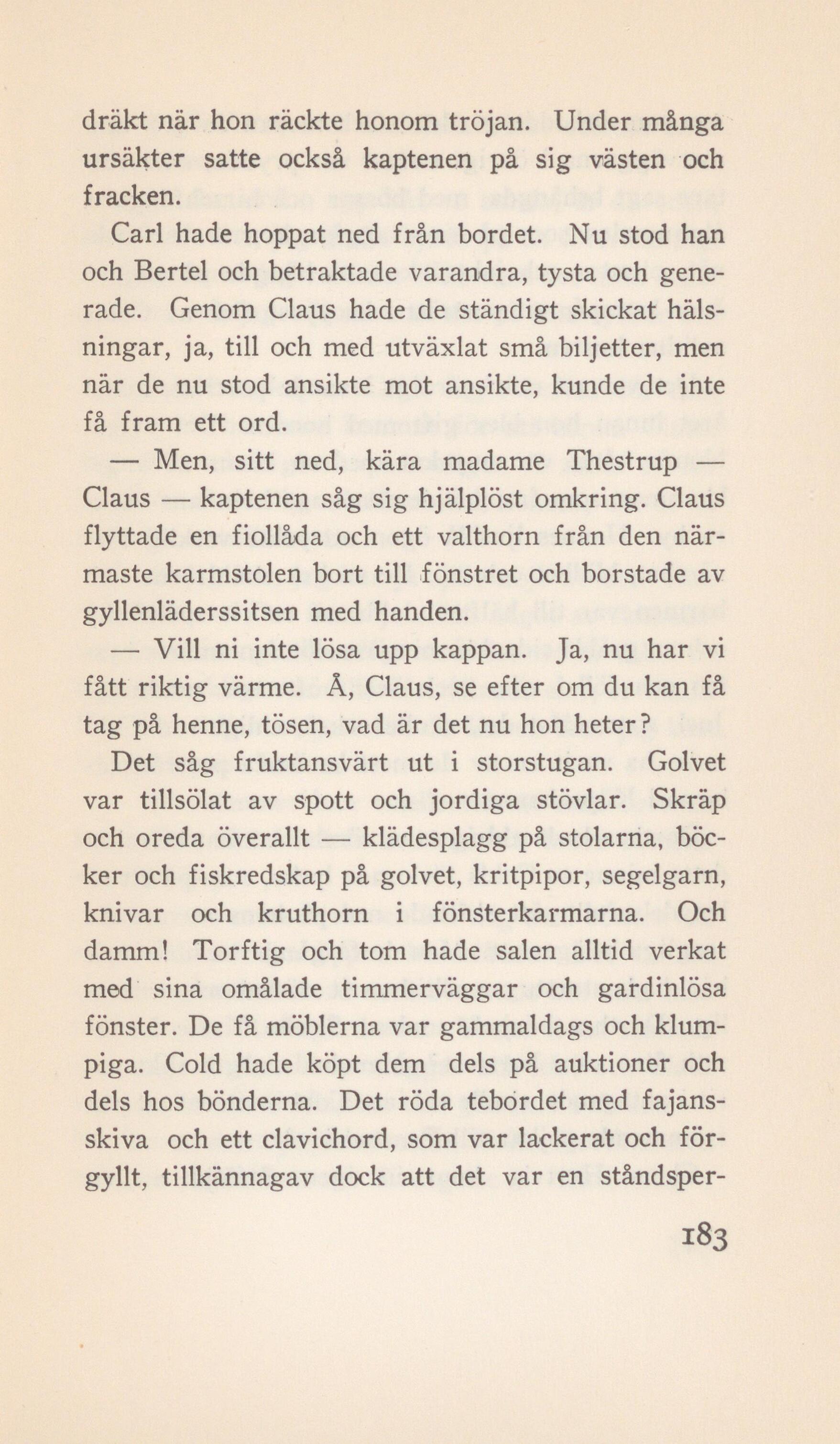 dräkt när hon räckte honom tröjan. Under många ursäkter satte också kaptenen på sig västen och fracken.

Carl hade hoppat ned från bordet. Nu stod han och Bertel och betraktade varandra, tysta och generade. Genom Claus hade de ständigt skickat hälsningar, ja, till och med utväxlat små biljetter, men när de nu stod ansikte mot ansikte, kunde de inte få fram ett ord.

— Men, sitt ned, kära madame Thestrup — Claus — kaptenen såg sig hjälplöst omkring. Claus flyttade en fiollåda och ett valthorn från den närmaste karmstolen bort till fönstret och borstade av gyllenläderssitsen med handen.

— Vill ni inte lösa upp kappan. Ja, nu har vi fått riktig värme. Å, Claus, se efter om du kan få tag på henne, tösen, vad är det nu hon heter?

Det såg fruktansvärt ut i storstugan. Golvet var tillsölat av spott och jordiga stövlar. Skräp och oreda överallt — klädesplagg på stolarna, böcker och fiskredskap på golvet, kritpipor, segelgarn, knivar och kruthorn i fönsterkarmarna. Och damm! Torftig och tom hade salen alltid verkat med sina omålade timmerväggar och gardinlösa fönster. De få möblerna var gammaldags och klumpiga. Cold hade köpt dem dels på auktioner och dels hos bönderna. Det röda tebordet med fajansskiva och ett clavichord, som var lackerat och förgyllt, tillkännagav dock att det var en ståndsper-

183